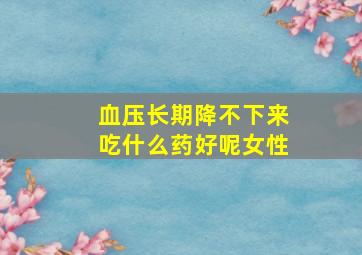 血压长期降不下来
吃什么药好呢女性